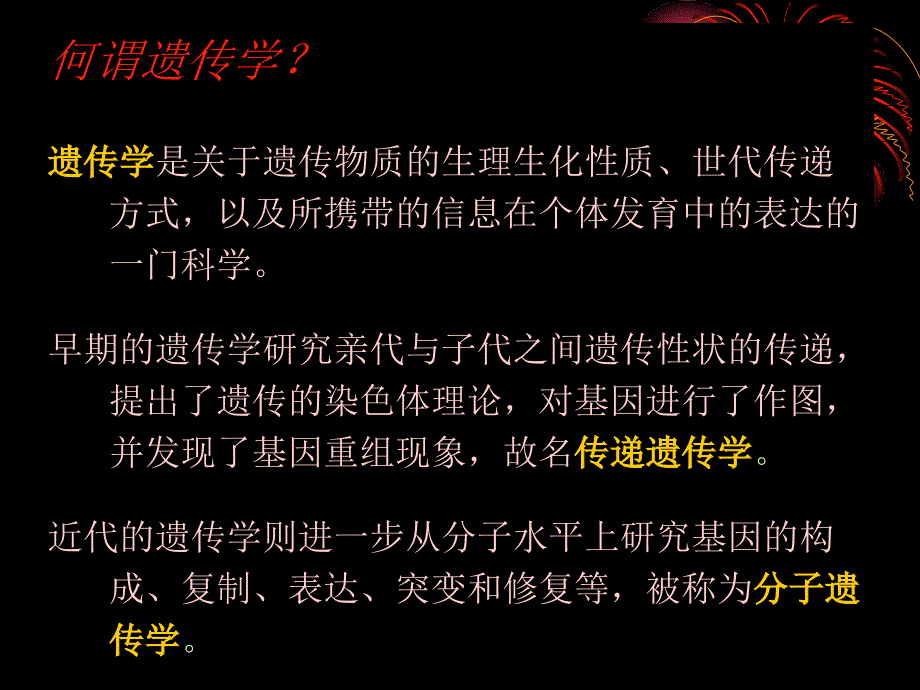 何谓遗传学？

遗传学是关于遗传物质的生理生化性质、世代传递方式，以及所携带的信息在个体发育中的表达的一门科学。

早期的遗传学研究亲代与子代之间遗传性状的传递，提出了遗传的染色体理论，对基因进行了作图，并发现了基因重组现象，故名传递遗传学。

近代的遗传学则进一步从分子水平上研究基因的构成、复制、表达、突变和修复等，被称为分子遗传学。